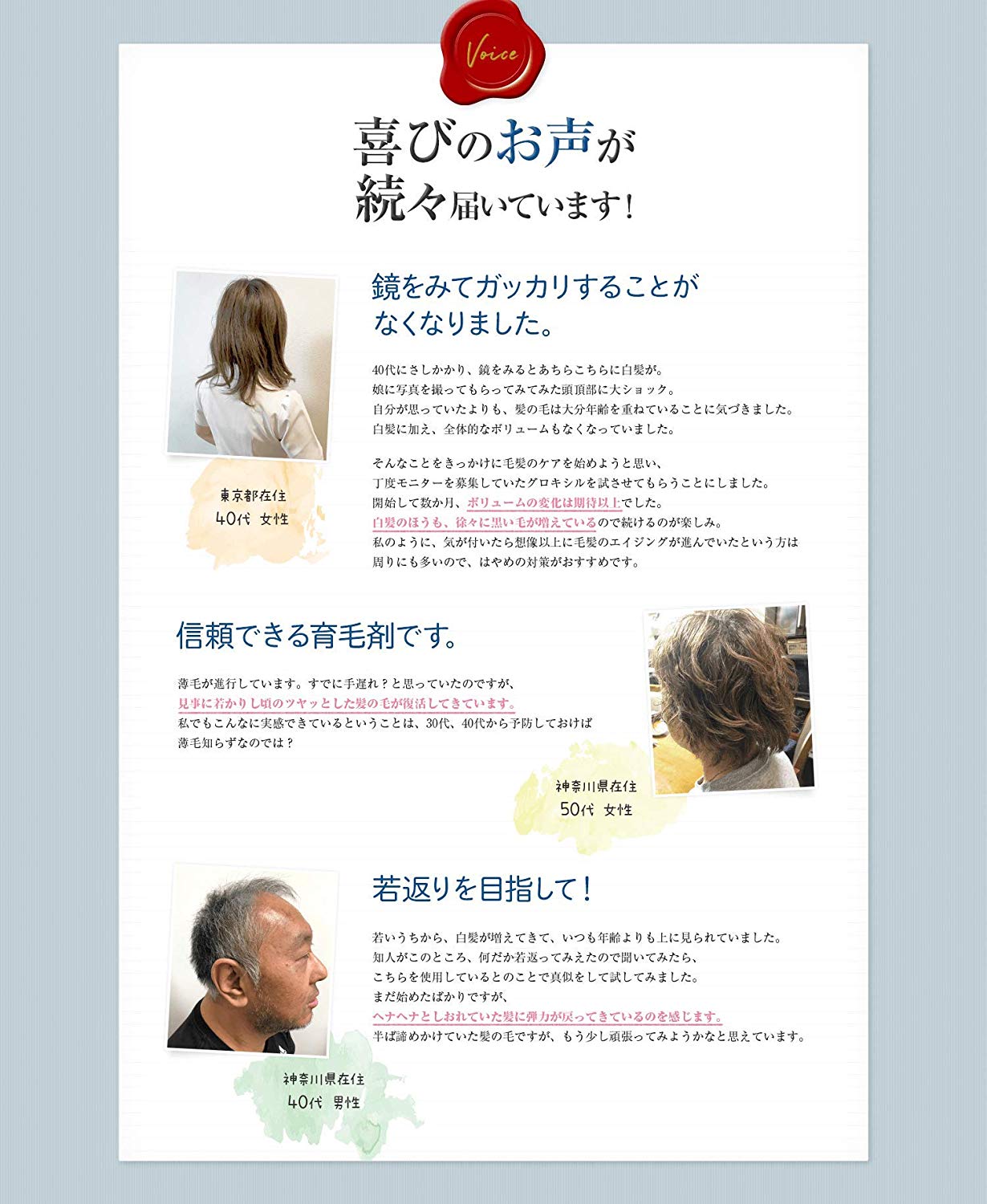 Voice

喜びのお声が
続々届いています！

鏡をみてガッカリすることがなくなりました。

40代にさしかかり、鏡をみるとあちらこちらに白髪が。
娘に写真を撮ってもらってみてみた頭頂部に大ショック。
自分が思っていたよりも、髪の毛は大分年齢を重ねていることに気づきました。
白髪に加え、全体的なボリュームもなくなっていました。

そんなことをきっかけに毛髪のケアを始めようと思い、
丁度モニターを募集していたグロキシルを試させてもらうことにしました。
開始して数か月、ボリュームの変化は期待以上でした。
白髪のほうも、徐々に黒い毛が増えているので続けるのが楽しみ。
私のように、気が付いたら想像以上に毛髪のエイジングが進んでいたという方は
周りにも多いので、はやめの対策がおすすめです。

東京都在住
40代 女性

信頼できる育毛剤です。

薄毛が進行しています。すでに手遅れ？と思っていたのですが、
見事に若かりし頃のツヤッとした髪の毛が復活してきています。
私でもこんなに実感できているということは、30代、40代から予防しておけば
薄毛知らずなのでは？

神奈川県在住
50代 女性

若返りを目指して！

若いうちから、白髪が増えてきて、いつも年齢よりも上に見られていました。
知人がこのところ、何だか若返ってみえたので聞いてみたら、
こちらを使用しているとのことで真似をして試してみました。
まだ始めたばかりですが、
ヘナヘナとしおれていた髪に弾力が戻ってきているのを感じます。
半ば諦めかけていた髪の毛ですが、もう少し頑張ってみようかなと思えています。

神奈川県在住
40代 男性